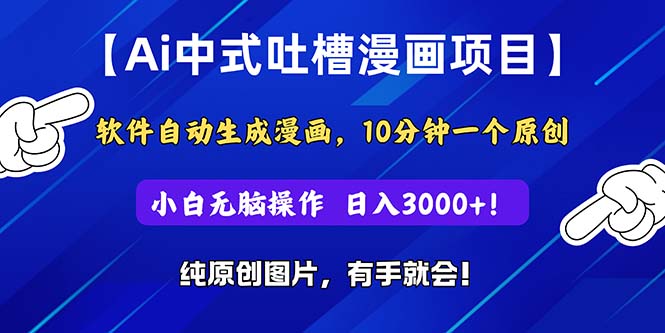 【Ai中式吐槽漫画项目】

软件自动生成漫画，10分钟一个原创

小白无脑操作 日入3000+!

纯原创图片，有手就会!